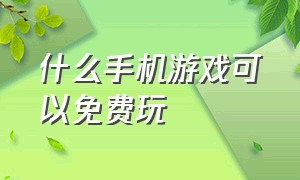 什么手机游戏可以免费玩